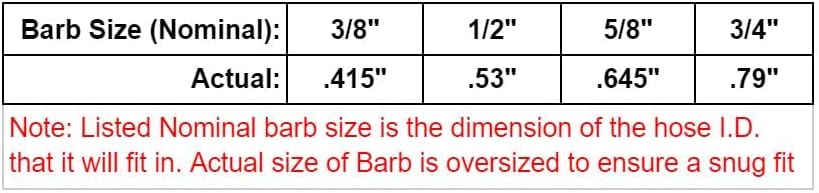 | Barb Size (Nominal): | 3/8" | 1/2" | 5/8" | 3/4" |
|---|---|---|---|---|
| Actual: | .415" | .53" | .645" | .79" |

Note: Listed Nominal barb size is the dimension of the hose I.D. that it will fit in. Actual size of Barb is oversized to ensure a snug fit